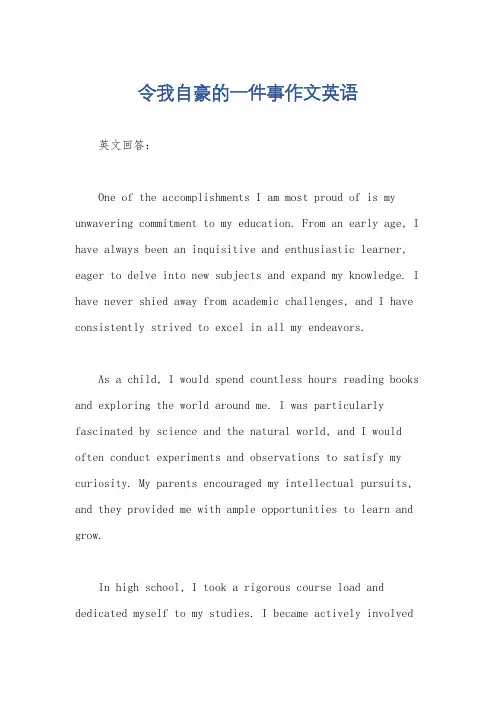 令我自豪的一件事作文英语

英文回答：

One of the accomplishments I am most proud of is my unwavering commitment to my education. From an early age, I have always been an inquisitive and enthusiastic learner, eager to delve into new subjects and expand my knowledge. I have never shied away from academic challenges, and I have consistently strived to excel in all my endeavors.

As a child, I would spend countless hours reading books and exploring the world around me. I was particularly fascinated by science and the natural world, and I would often conduct experiments and observations to satisfy my curiosity. My parents encouraged my intellectual pursuits, and they provided me with ample opportunities to learn and grow.

In high school, I took a rigorous course load and dedicated myself to my studies. I became actively involved